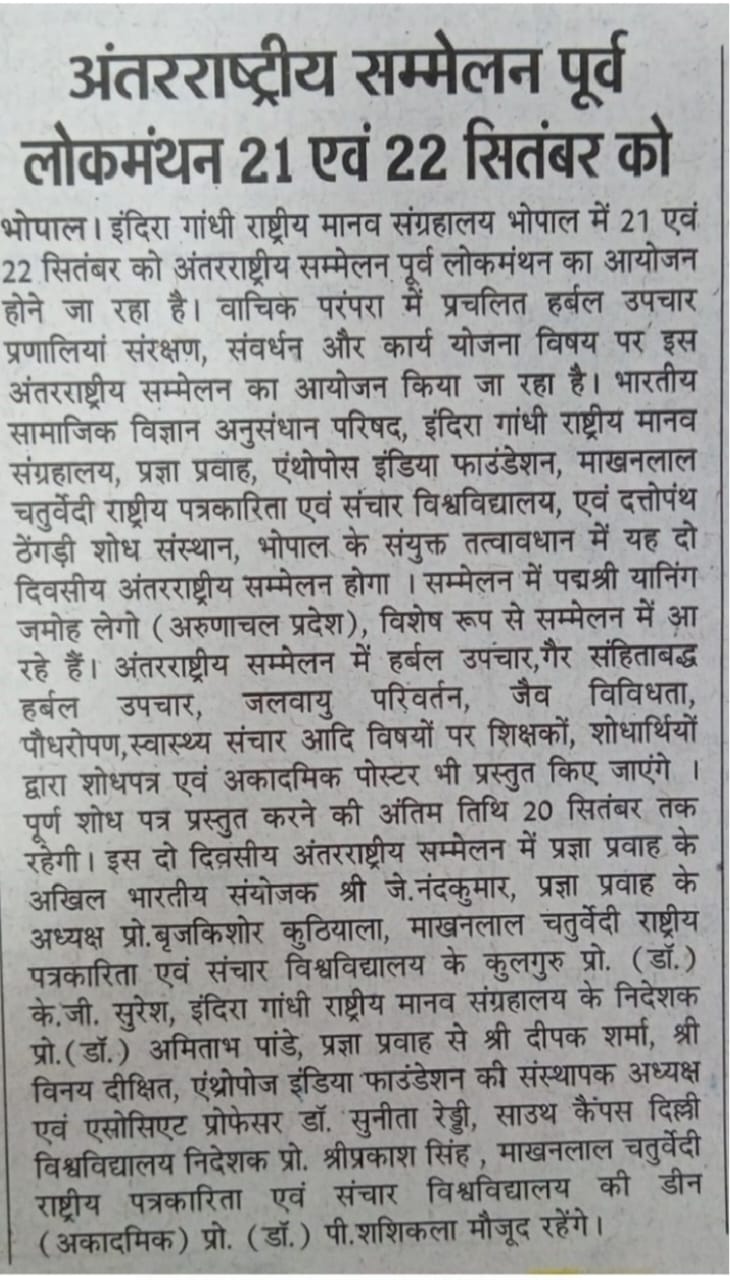 अंतरराष्ट्रीय सम्मेलन पूर्व लोकमंथन 21 एवं 22 सितंबर को

भोपाल। इंदिरा गांधी राष्ट्रीय मानव संग्रहालय भोपाल में 21 एवं 22 सितंबर को अंतरराष्ट्रीय सम्मेलन पूर्व लोकमंथन का आयोजन होने जा रहा है। वाचिक परंपरा में प्रचलित हर्बल उपचार प्रणालियां संरक्षण, संवर्धन और कार्य योजना विषय पर इस अंतरराष्ट्रीय सम्मेलन का आयोजन किया जा रहा है। भारतीय सामाजिक विज्ञान अनुसंधान परिषद, इंदिरा गांधी राष्ट्रीय मानव संग्रहालय, प्रज्ञा प्रवाह, एंथोपोस इंडिया फाउंडेशन, माखनलाल चतुर्वेदी राष्ट्रीय पत्रकारिता एवं संचार विश्वविद्यालय, एवं दत्तोपंथ ठेंगड़ी शोध संस्थान, भोपाल के संयुक्त तत्वावधान में यह दो दिवसीय अंतरराष्ट्रीय सम्मेलन होगा । सम्मेलन में पद्मश्री यानिंग जमोह लेगो (अरुणाचल प्रदेश), विशेष रूप से सम्मेलन में आ रहे हैं। अंतरराष्ट्रीय सम्मेलन में हर्बल उपचार,गैर संहिताबद्ध हर्बल उपचार, जलवायु परिवर्तन, जैव विविधता, पौधरोपण,स्वास्थ्य संचार आदि विषयों पर शिक्षकों, शोधार्थियों द्वारा शोधपत्र एवं अकादमिक पोस्टर भी प्रस्तुत किए जाएंगे । पूर्ण शोध पत्र प्रस्तुत करने की अंतिम तिथि 20 सितंबर तक रहेगी। इस दो दिवसीय अंतरराष्ट्रीय सम्मेलन में प्रज्ञा प्रवाह के अखिल भारतीय संयोजक श्री जे.नंदकुमार, प्रज्ञा प्रवाह के अध्यक्ष प्रो.बृजकिशोर कुठियाला, माखनलाल चतुर्वेदी राष्ट्रीय पत्रकारिता एवं संचार विश्वविद्यालय के कुलगुरु प्रो. (डॉ.) के.जी. सुरेश, इंदिरा गांधी राष्ट्रीय मानव संग्रहालय के निदेशक प्रो.(डॉ.) अमिताभ पांडे, प्रज्ञा प्रवाह से श्री दीपक शर्मा, श्री विनय दीक्षित, एंथ्रोपोज इंडिया फाउंडेशन की संस्थापक अध्यक्ष एवं एसोसिएट प्रोफेसर डॉ. सुनीता रेड्डी, साउथ कैंपस दिल्ली विश्वविद्यालय निदेशक प्रो. श्रीप्रकाश सिंह , माखनलाल चतुर्वेदी राष्ट्रीय पत्रकारिता एवं संचार विश्वविद्यालय की डीन (अकादमिक) प्रो. (डॉ.) पी.शशिकला मौजूद रहेंगे।